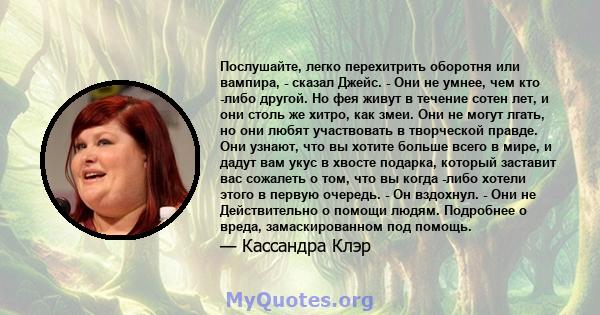 Послушайте, легко перехитрить оборотня или вампира, - сказал Джейс. - Они не умнее, чем кто -либо другой. Но фея живут в течение сотен лет, и они столь же хитро, как змеи. Они не могут лгать, но они любят участвовать в творческой правде. Они узнают, что вы хотите больше всего в мире, и дадут вам укус в хвосте подарка, который заставит вас сожалеть о том, что вы когда -либо хотели этого в первую очередь. - Он вздохнул. - Они не Действительно о помощи людям. Подробнее о вреда, замаскированном под помощь.

— Кассандра Клэр

MyQuotes.org